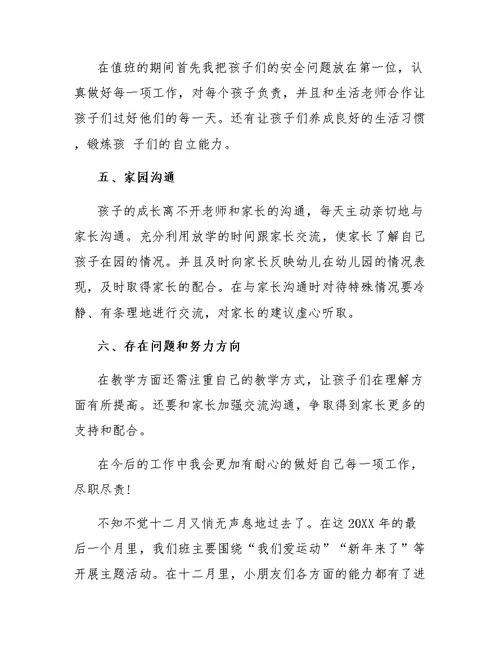 在值班的期间首先我把孩子们的安全问题放在第一位，认真做好每一项工作，对每个孩子负责，并且和生活老师合作让孩子们过好他们的每一天。还有让孩子们养成良好的生活习惯，锻炼孩 子们的自立能力。

五、家园沟通

孩子的成长离不开老师和家长的沟通，每天主动亲切地与家长沟通。充分利用放学的时间跟家长交流，使家长了解自己孩子在园的情况。并且及时向家长反映幼儿在幼儿园的情况表现，及时取得家长的配合。在与家长沟通时对待特殊情况要冷静、有条理地进行交流，对家长的建议虚心听取。

六、存在问题和努力方向

在教学方面还需注重自己的教学方式，让孩子们在理解方面有所提高。还要和家长加强交流沟通，争取得到家长更多的支持和配合。

在今后的工作中我会更加有耐心的做好自己每一项工作，尽职尽责！

不知不觉十二月又悄无声息地过去了。在这 20XX 年的最后一个月里，我们班主要围绕“我们爱运动”“新年来了”等开展主题活动。在十二月里，小朋友们各方面的能力都有了进